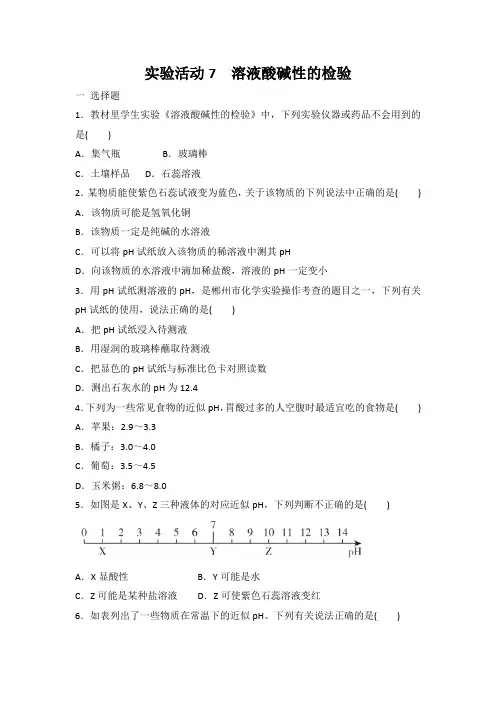 实验活动 7　溶液酸碱性的检验

一 选择题

1．教材里学生实验《溶液酸碱性的检验》中，下列实验仪器或药品不会用到的是(　　)

A．集气瓶　　　　B．玻璃棒

C．土壤样品　　D．石蕊溶液

2．某物质能使紫色石蕊试液变为蓝色，关于该物质的下列说法中正确的是(　　)

A．该物质可能是氢氧化铜

B．该物质一定是纯碱的水溶液

C．可以将 pH 试纸放入该物质的稀溶液中测其 pH

D．向该物质的水溶液中滴加稀盐酸，溶液的 pH 一定变小

3．用 pH 试纸测溶液的 pH，是郴州市化学实验操作考查的题目之一，下列有关 pH 试纸的使用，说法正确的是(　　)

A．把 pH 试纸浸入待测液

B．用湿润的玻璃棒蘸取待测液

C．把显色的 pH 试纸与标准比色卡对照读数

D．测出石灰水的 pH 为 12.4

4．下列为一些常见食物的近似 pH，胃酸过多的人空腹时最适宜吃的食物是(　　)

A．苹果：2.9～3.3

B．橘子：3.0～4.0

C．葡萄：3.5～4.5

D．玉米粥：6.8～8.0

5．如图是 X、Y、Z 三种液体的对应近似 pH，下列判断不正确的是(　　)

0 1 2 3 4 5 6 7 8 9 10 11 12 13 14
X Y Z pH

A．X 显酸性　　　　B．Y 可能是水

C．Z 可能是某种盐溶液　D．Z 可使紫色石蕊溶液变红

6．如表列出了一些物质在常温下的近似 pH。下列有关说法正确的是(　　)